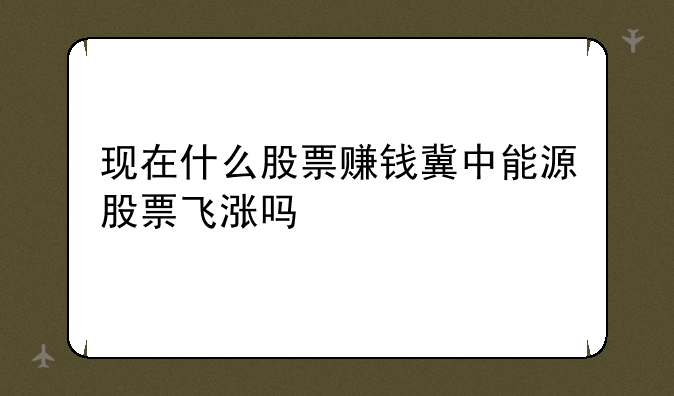 现在什么股票赚钱冀中能源股票飞涨吗